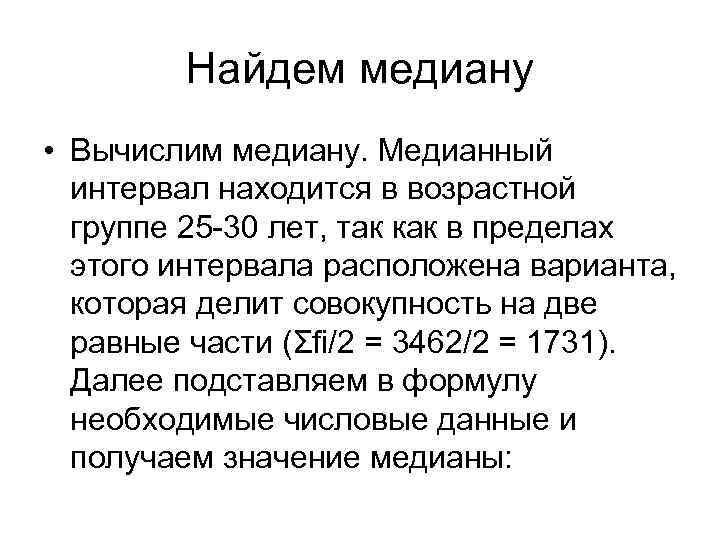 Найдем медиану

• Вычислим медиану. Медианный интервал находится в возрастной группе 25-30 лет, так как в пределах этого интервала расположена варианта, которая делит совокупность на две равные части ($\Sigma fi/2 = 3462/2 = 1731$). Далее подставляем в формулу необходимые числовые данные и получаем значение медианы: